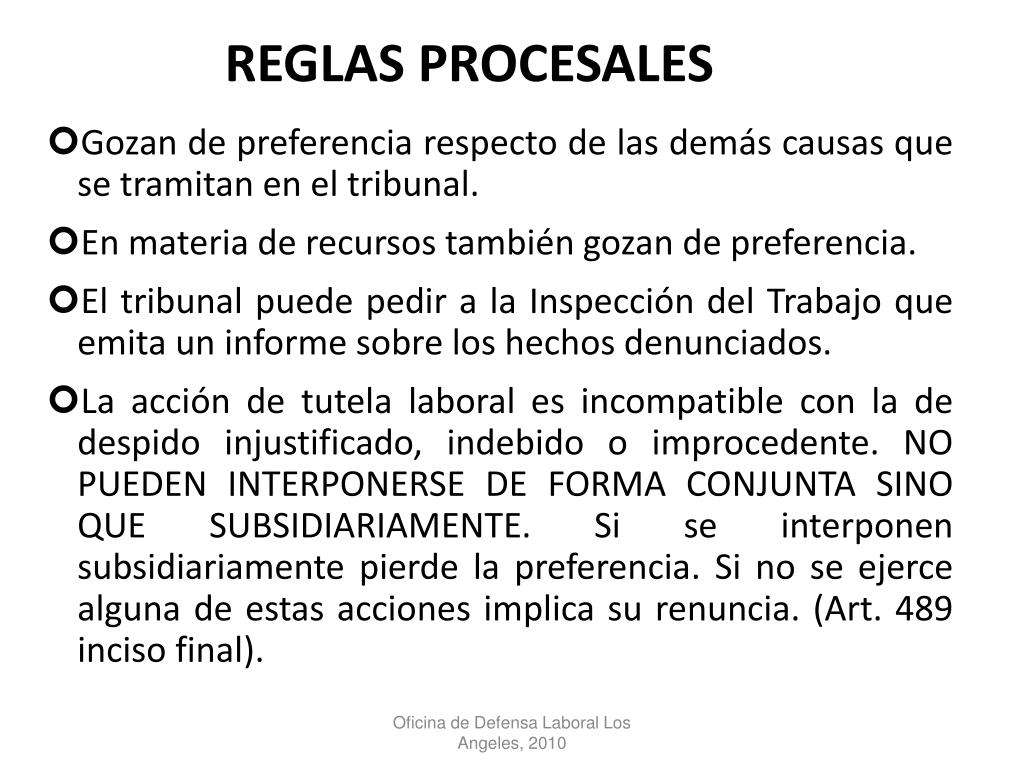 REGLAS PROCESALES

Gozan de preferencia respecto de las demás causas que se tramitan en el tribunal.

En materia de recursos también gozan de preferencia.

El tribunal puede pedir a la Inspección del Trabajo que emita un informe sobre los hechos denunciados.

La acción de tutela laboral es incompatible con la de despido injustificado, indebido o improcedente. NO PUEDEN INTERPONERSE DE FORMA CONJUNTA SINO QUE SUBSIDIARIAMENTE. Si se interponen subsidiariamente pierde la preferencia. Si no se ejerce alguna de estas acciones implica su renuncia. (Art. 489 inciso final).

Oficina de Defensa Laboral Los Angeles, 2010